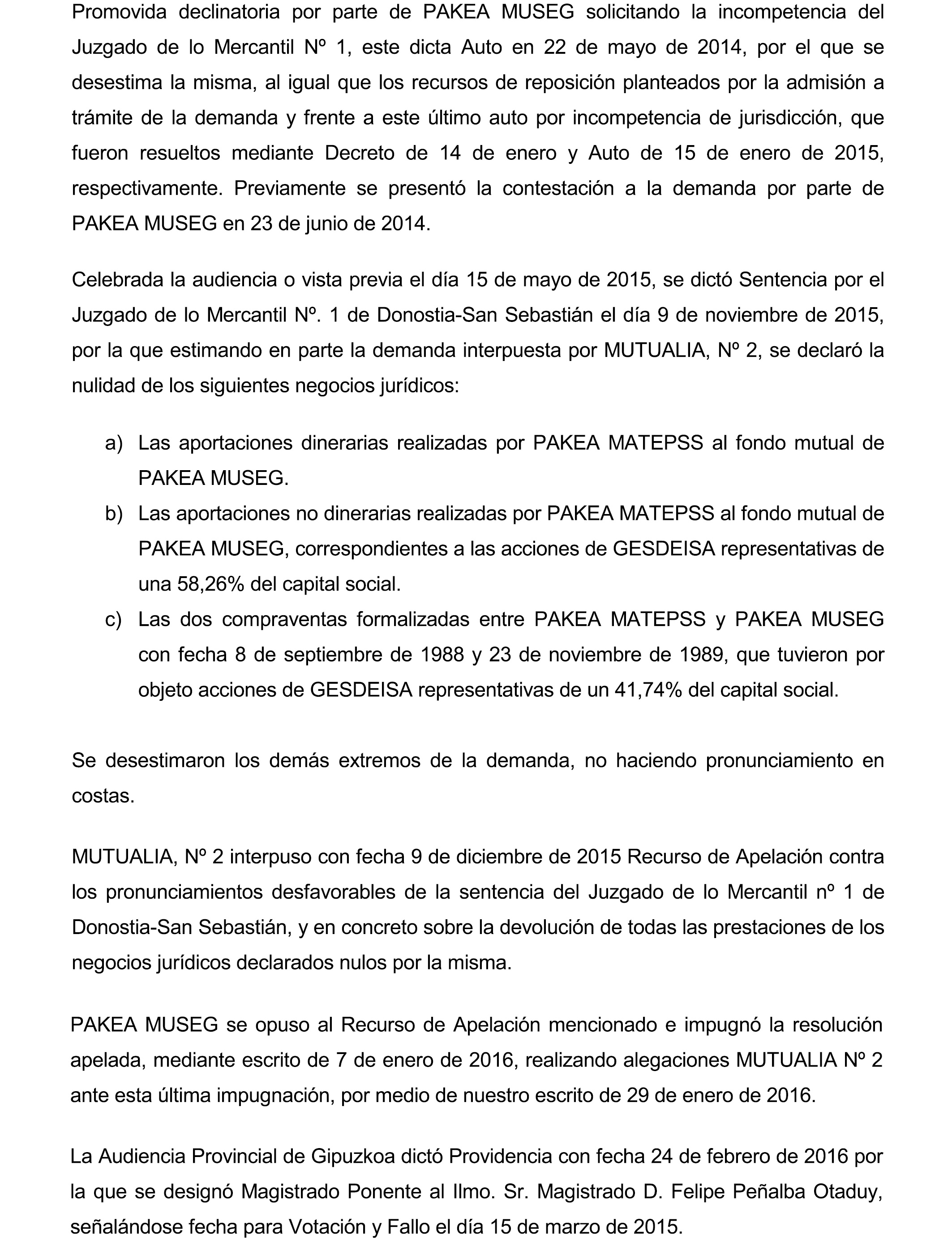 Promovida declinatoria por parte de PAKEA MUSEG solicitando la incompetencia del Juzgado de lo Mercantil Nº 1, este dicta Auto en 22 de mayo de 2014, por el que se desestima la misma, al igual que los recursos de reposición planteados por la admisión a trámite de la demanda y frente a este último auto por incompetencia de jurisdicción, que fueron resueltos mediante Decreto de 14 de enero y Auto de 15 de enero de 2015, respectivamente. Previamente se presentó la contestación a la demanda por parte de PAKEA MUSEG en 23 de junio de 2014.

Celebrada la audiencia o vista previa el día 15 de mayo de 2015, se dictó Sentencia por el Juzgado de lo Mercantil Nº. 1 de Donostia-San Sebastián el día 9 de noviembre de 2015, por la que estimando en parte la demanda interpuesta por MUTUALIA, Nº 2, se declaró la nulidad de los siguientes negocios jurídicos:

a) Las aportaciones dinerarias realizadas por PAKEA MATEPSS al fondo mutual de PAKEA MUSEG.
b) Las aportaciones no dinerarias realizadas por PAKEA MATEPSS al fondo mutual de PAKEA MUSEG, correspondientes a las acciones de GESDEISA representativas de una 58,26% del capital social.
c) Las dos compraventas formalizadas entre PAKEA MATEPSS y PAKEA MUSEG con fecha 8 de septiembre de 1988 y 23 de noviembre de 1989, que tuvieron por objeto acciones de GESDEISA representativas de un 41,74% del capital social.

Se desestimaron los demás extremos de la demanda, no haciendo pronunciamiento en costas.

MUTUALIA, Nº 2 interpuso con fecha 9 de diciembre de 2015 Recurso de Apelación contra los pronunciamientos desfavorables de la sentencia del Juzgado de lo Mercantil nº 1 de Donostia-San Sebastián, y en concreto sobre la devolución de todas las prestaciones de los negocios jurídicos declarados nulos por la misma.

PAKEA MUSEG se opuso al Recurso de Apelación mencionado e impugnó la resolución apelada, mediante escrito de 7 de enero de 2016, realizando alegaciones MUTUALIA Nº 2 ante esta última impugnación, por medio de nuestro escrito de 29 de enero de 2016.

La Audiencia Provincial de Gipuzkoa dictó Providencia con fecha 24 de febrero de 2016 por la que se designó Magistrado Ponente al Ilmo. Sr. Magistrado D. Felipe Peñalba Otaduy, señalándose fecha para Votación y Fallo el día 15 de marzo de 2015.